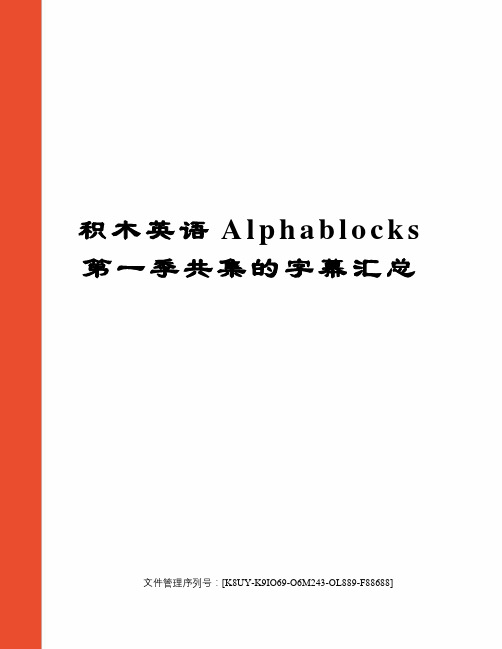 积木英语 Alphablocks 第一季共集的字幕汇总

文件管理序列号：[K8UY-K9IO69-O6M243-OL889-F88688]